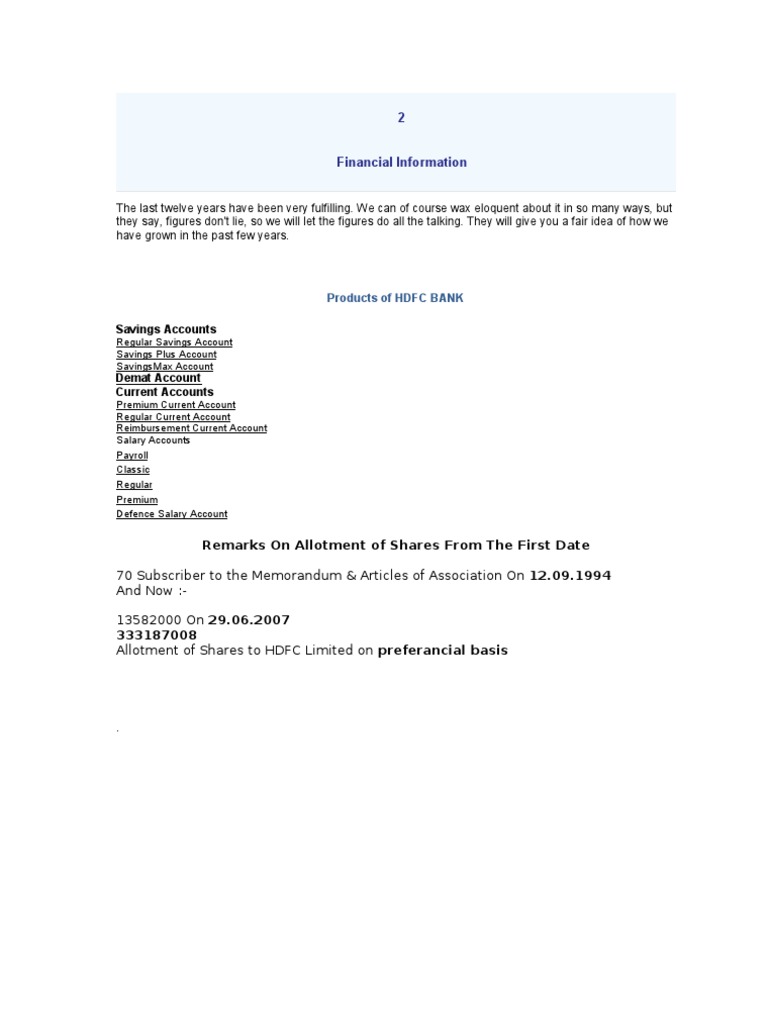 2

Financial Information

The last twelve years have been very fulfilling. We can of course wax eloquent about it in so many ways, but they say, figures don't lie, so we will let the figures do all the talking. They will give you a fair idea of how we have grown in the past few years.

Products of HDFC BANK

Savings Accounts
Regular Savings Account
Savings Plus Account
SavingsMax Account
Demat Account
Current Accounts
Premium Current Account
Regular Current Account
Reimbursement Current Account
Salary Accounts
Payroll
Classic
Regular
Premium
Defence Salary Account

Remarks On Allotment of Shares From The First Date

70 Subscriber to the Memorandum & Articles of Association On 12.09.1994
And Now :-

13582000 On 29.06.2007
333187008
Allotment of Shares to HDFC Limited on preferancial basis

.